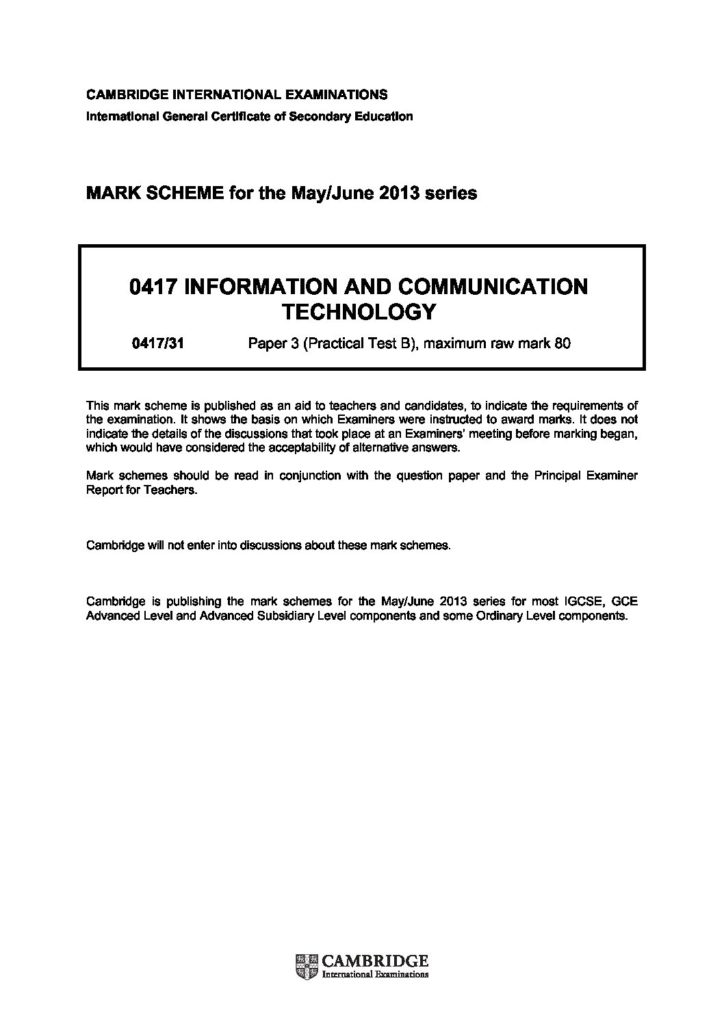 CAMBRIDGE INTERNATIONAL EXAMINATIONS
International General Certificate of Secondary Education

MARK SCHEME for the May/June 2013 series

0417 INFORMATION AND COMMUNICATION TECHNOLOGY

0417/31 Paper 3 (Practical Test B), maximum raw mark 80

This mark scheme is published as an aid to teachers and candidates, to indicate the requirements of the examination. It shows the basis on which Examiners were instructed to award marks. It does not indicate the details of the discussions that took place at an Examiners' meeting before marking began, which would have considered the acceptability of alternative answers.

Mark schemes should be read in conjunction with the question paper and the Principal Examiner Report for Teachers.

Cambridge will not enter into discussions about these mark schemes.

Cambridge is publishing the mark schemes for the May/June 2013 series for most IGCSE, GCE Advanced Level and Advanced Subsidiary Level components and some Ordinary Level components.

CAMBRIDGE
International Examinations